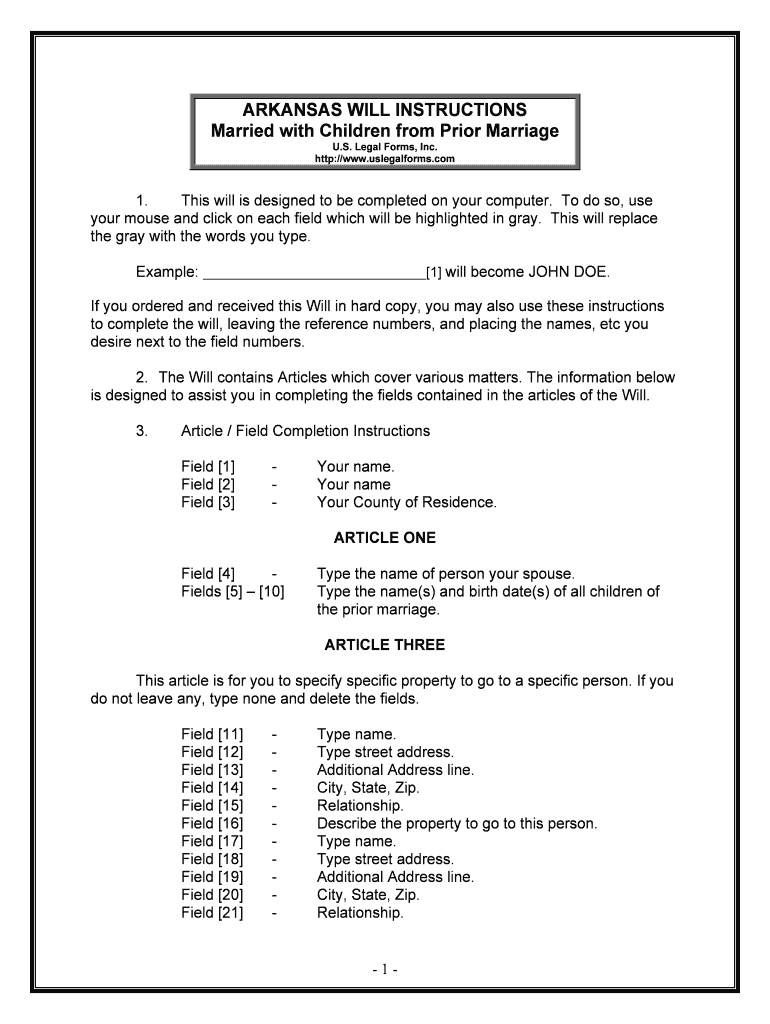 ARKANSAS WILL INSTRUCTIONS
Married with Children from Prior Marriage
U.S. Legal Forms, Inc.
http://www.uslegalforms.com

1. This will is designed to be completed on your computer. To do so, use your mouse and click on each field which will be highlighted in gray. This will replace the gray with the words you type.

Example: ___________________________[1] will become JOHN DOE.

If you ordered and received this Will in hard copy, you may also use these instructions to complete the will, leaving the reference numbers, and placing the names, etc you desire next to the field numbers.

2. The Will contains Articles which cover various matters. The information below is designed to assist you in completing the fields contained in the articles of the Will.

3. Article / Field Completion Instructions

Field [1] - Your name.
Field [2] - Your name
Field [3] - Your County of Residence.

ARTICLE ONE

Field [4] - Type the name of person your spouse.
Fields [5] – [10] Type the name(s) and birth date(s) of all children of the prior marriage.

ARTICLE THREE

This article is for you to specify specific property to go to a specific person. If you do not leave any, type none and delete the fields.

Field [11] - Type name.
Field [12] - Type street address.
Field [13] - Additional Address line.
Field [14] - City, State, Zip.
Field [15] - Relationship.
Field [16] - Describe the property to go to this person.
Field [17] - Type name.
Field [18] - Type street address.
Field [19] - Additional Address line.
Field [20] - City, State, Zip.
Field [21] - Relationship.

- 1 -